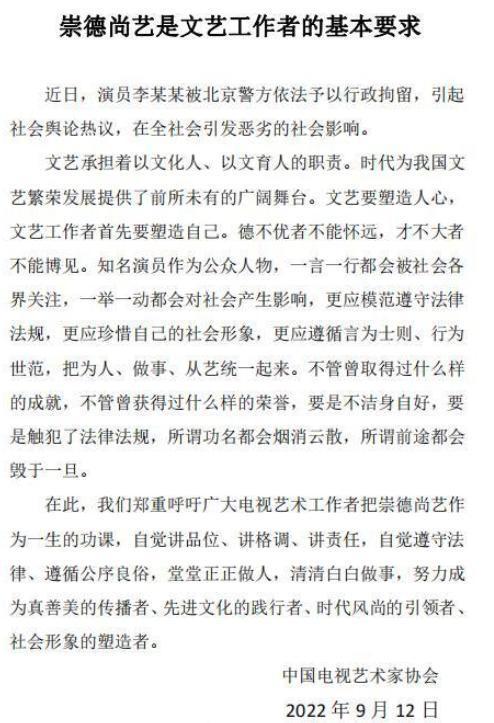 崇德尚艺是文艺工作者的基本要求

近日，演员李某某被北京警方依法予以行政拘留，引起社会舆论热议，在全社会引发恶劣的社会影响。

文艺承担着以文化人、以文育人的职责。时代为我国文艺繁荣发展提供了前所未有的广阔舞台。文艺要塑造人心，文艺工作者首先要塑造自己。德不优者不能怀远，才不大者不能博见。知名演员作为公众人物，一言一行都会被社会各界关注，一举一动都会对社会产生影响，更应模范遵守法律法规，更应珍惜自己的社会形象，更应遵循言为士则、行为世范，把为人、做事、从艺统一起来。不管曾取得过什么样的成就，不管曾获得过什么样的荣誉，要是不洁身自好，要是触犯了法律法规，所谓功名都会烟消云散，所谓前途都会毁于一旦。

在此，我们郑重呼吁广大电视艺术工作者把崇德尚艺作为一生的功课，自觉讲品位、讲格调、讲责任，自觉遵守法律、遵循公序良俗，堂堂正正做人，清清白白做事，努力成为真善美的传播者、先进文化的践行者、时代风尚的引领者、社会形象的塑造者。

中国电视艺术家协会

2022 年 9 月 12 日